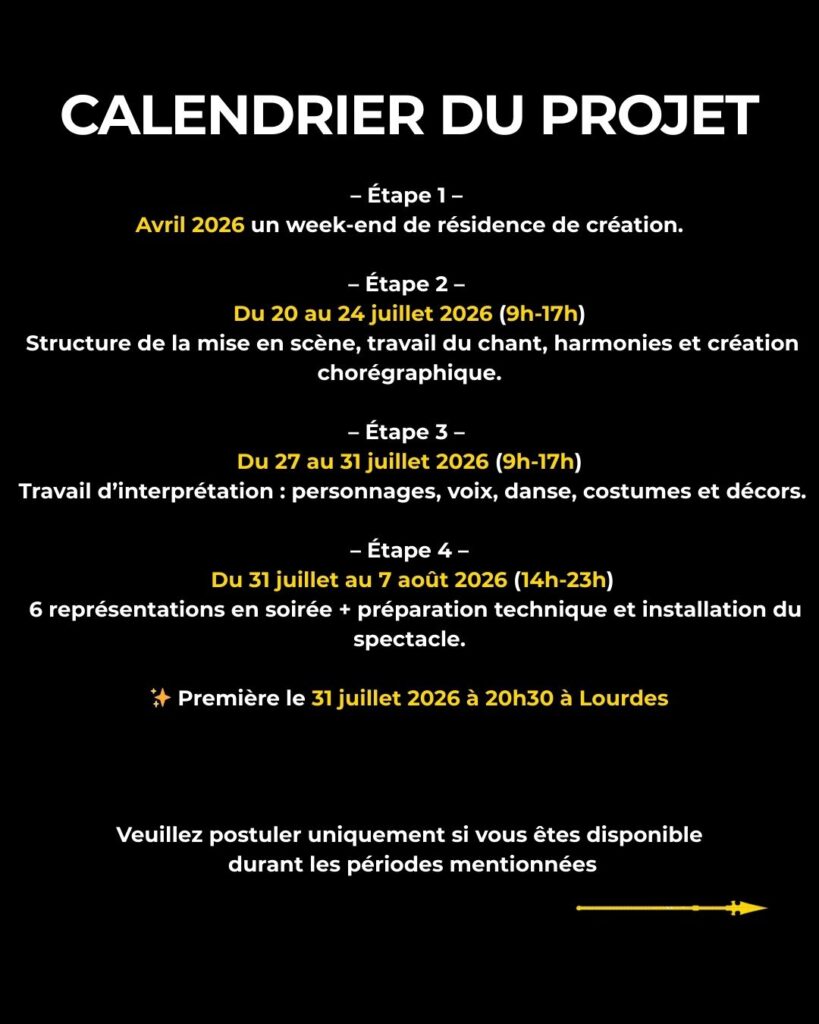 CALENDRIER DU PROJET

– Étape 1 –
Avril 2026 un week-end de résidence de création.

– Étape 2 –
Du 20 au 24 juillet 2026 (9h-17h)
Structure de la mise en scène, travail du chant, harmonies et création chorégraphique.

– Étape 3 –
Du 27 au 31 juillet 2026 (9h-17h)
Travail d'interprétation : personnages, voix, danse, costumes et décors.

– Étape 4 –
Du 31 juillet au 7 août 2026 (14h-23h)
6 représentations en soirée + préparation technique et installation du spectacle.

✨ Première le 31 juillet 2026 à 20h30 à Lourdes

Veuillez postuler uniquement si vous êtes disponible durant les périodes mentionnées